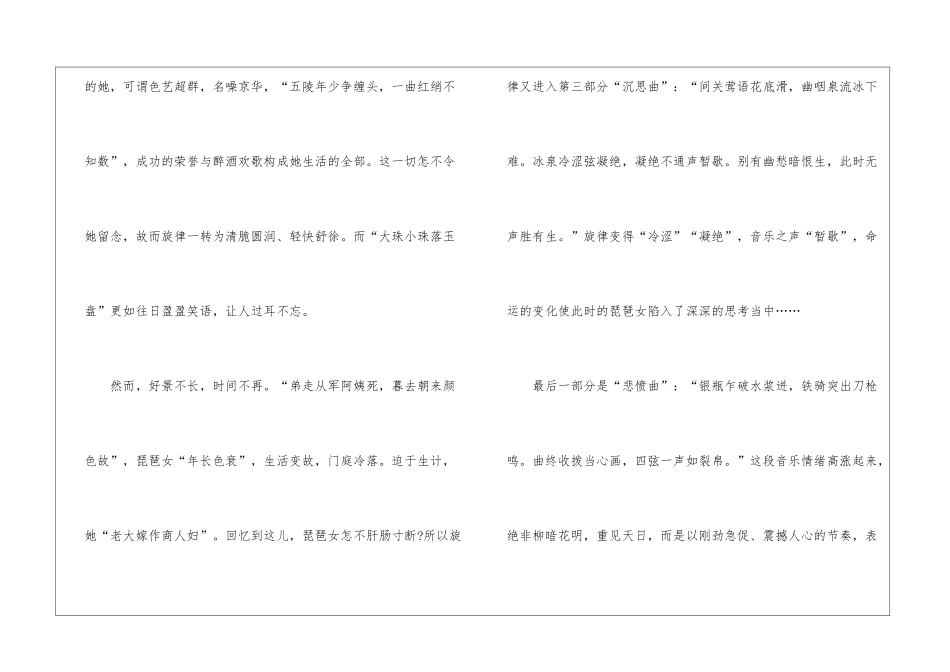 的她，可谓色艺超群，名噪京华，“五陵年少争缠头，一曲红绡不知数”，成功的荣誉与醉酒欢歌构成她生活的全部。这一切怎不令她留念，故而旋律一转为清脆圆润、轻快舒徐。而“大珠小珠落玉盘”更如往日盈盈笑语，让人过耳不忘。

然而，好景不长，时间不再。“弟走从军阿姨死，暮去朝来颜色故”，琵琶女“年长色衰”，生活变故，门庭冷落。迫于生计，她“老大嫁作商人妇”。回忆到这儿，琵琶女怎不肝肠寸断?所以旋律又进入第三部分“沉思曲”：“间关莺语花底滑，幽咽泉流冰下难。冰泉冷涩弦凝绝，凝绝不通声暂歇。别有幽愁暗恨生，此时无声胜有生。”旋律变得“冷涩”“凝绝”，音乐之声“暂歇”，命运的变化使此时的琵琶女陷入了深深的思考当中……

最后一部分是“悲愤曲”：“银瓶乍破水浆迸，铁骑突出刀枪鸣。曲终收拨当心画，四弦一声如裂帛。”这段音乐情绪高涨起来，绝非柳暗花明，重见天日，而是以刚劲急促、震撼人心的节奏，表